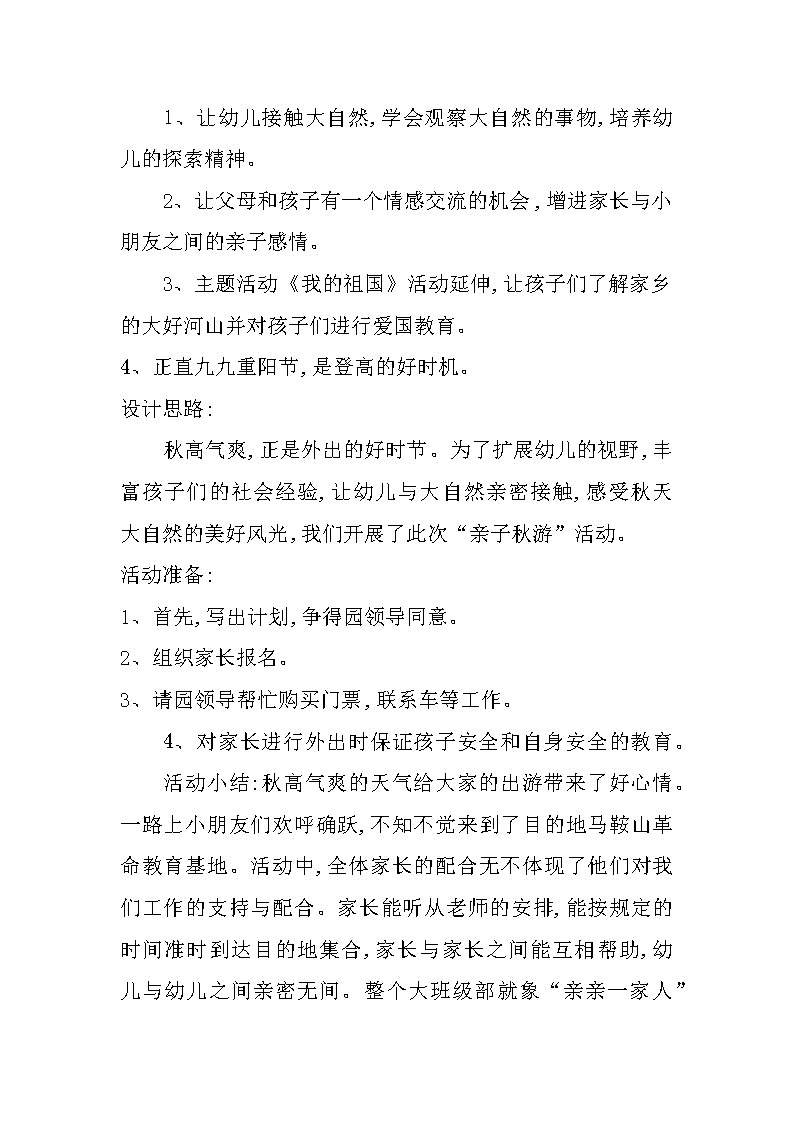 1、让幼儿接触大自然,学会观察大自然的事物,培养幼儿的探索精神。

2、让父母和孩子有一个情感交流的机会,增进家长与小朋友之间的亲子感情。

3、主题活动《我的祖国》活动延伸,让孩子们了解家乡的大好河山并对孩子们进行爱国教育。

4、正直九九重阳节,是登高的好时机。

设计思路:

秋高气爽,正是外出的好时节。为了扩展幼儿的视野,丰富孩子们的社会经验,让幼儿与大自然亲密接触,感受秋天大自然的美好风光,我们开展了此次“亲子秋游”活动。

活动准备:

1、首先,写出计划,争得园领导同意。

2、组织家长报名。

3、请园领导帮忙购买门票,联系车等工作。

4、对家长进行外出时保证孩子安全和自身安全的教育。

活动小结:秋高气爽的天气给大家的出游带来了好心情。一路上小朋友们欢呼确跃,不知不觉来到了目的地马鞍山革命教育基地。活动中,全体家长的配合无不体现了他们对我们工作的支持与配合。家长能听从老师的安排,能按规定的时间准时到达目的地集合,家长与家长之间能互相帮助,幼儿与幼儿之间亲密无间。整个大班级部就象“亲亲一家人”